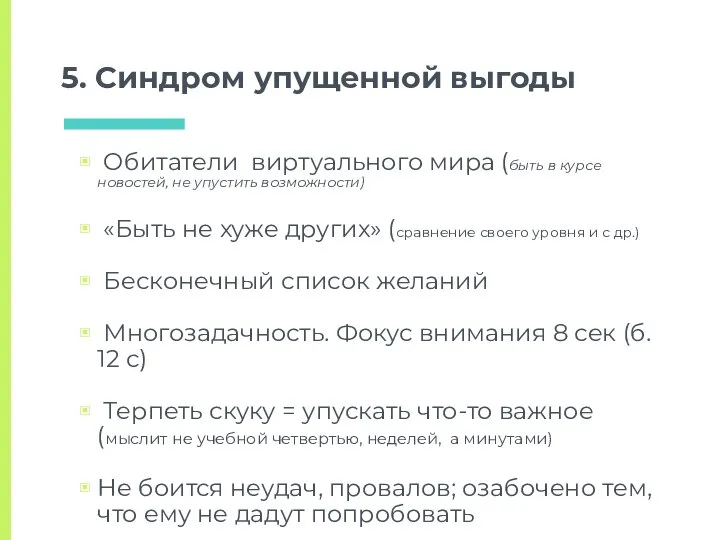 5. Синдром упущенной выгоды

Обитатели виртуального мира (быть в курсе новостей, не упустить возможности)

«Быть не хуже других» (сравнение своего уровня и с др.)

Бесконечный список желаний

Многозадачность. Фокус внимания 8 сек (б. 12 с)

Терпеть скуку = упускать что-то важное (мыслит не учебной четвертью, неделей, а минутами)

Не боится неудач, провалов; озабочено тем, что ему не дадут попробовать